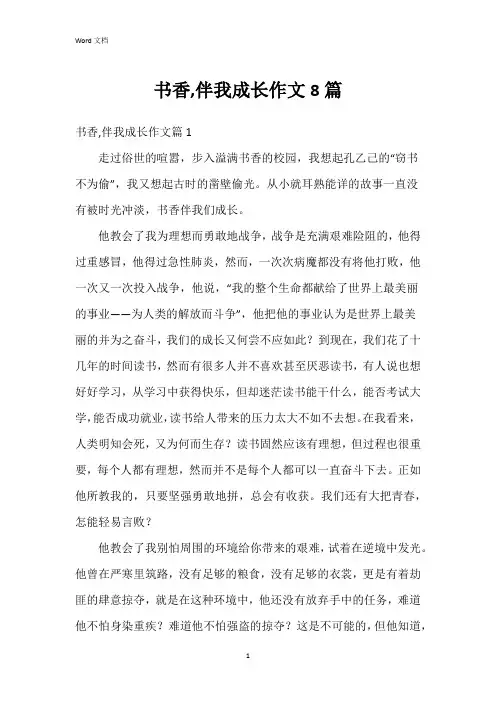 Word 文档

书香,伴我成长作文 8 篇

书香,伴我成长作文篇 1

走过俗世的喧嚣，步入溢满书香的校园，我想起孔乙己的“窃书不为偷”，我又想起古时的凿壁偷光。从小就耳熟能详的故事一直没有被时光冲淡，书香伴我们成长。

他教会了我为理想而勇敢地战争，战争是充满艰难险阻的，他得过重感冒，他得过急性肺炎，然而，一次次病魔都没有将他打败，他一次又一次投入战争，他说，“我的整个生命都献给了世界上最美丽的事业——为人类的解放而斗争”，他把他的事业认为是世界上最美丽的并为之奋斗，我们的成长又何尝不应如此？到现在，我们花了十几年的时间读书，然而有很多人并不喜欢甚至厌恶读书，有人说也想好好学习，从学习中获得快乐，但却迷茫读书能干什么，能否考试大学,能否成功就业,读书给人带来的压力太大不如不去想。在我看来，人类明知会死，又为何而生存？读书固然应该有理想，但过程也很重要，每个人都有理想，然而并不是每个人都可以一直奋斗下去。正如他所教我的，只要坚强勇敢地拼，总会有收获。我们还有大把青春，怎能轻易言败？

他教会了我别怕周围的环境给你带来的艰难，试着在逆境中发光。他曾在严寒里筑路，没有足够的粮食，没有足够的衣裳，更是有着劫匪的肆意掠夺，就是在这种环境中，他还没有放弃手中的任务，难道他不怕身染重疾？难道他不怕强盗的掠夺？这是不可能的，但他知道，

1